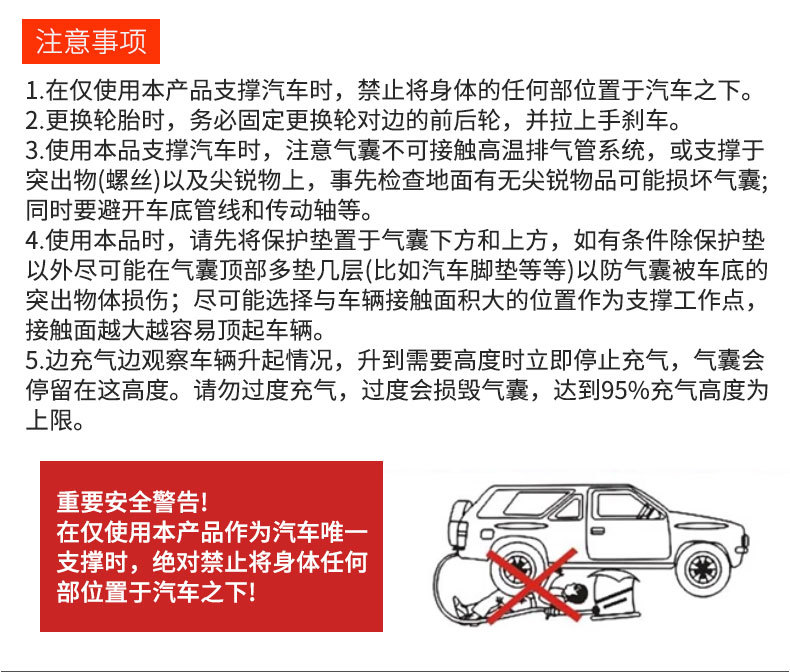 注意事项

1.在仅使用本产品支撑汽车时，禁止将身体的任何部位置于汽车之下。
2.更换轮胎时，务必固定更换轮对边的前后轮，并拉上手刹车。
3.使用本品支撑汽车时，注意气囊不可接触高温排气管系统，或支撑于突出物(螺丝)以及尖锐物上，事先检查地面有无尖锐物品可能损坏气囊；同时要避开车底管线和传动轴等。
4.使用本品时，请先将保护垫置于气囊下方和上方，如有条件除保护垫以外尽可能在气囊顶部多垫几层(比如汽车脚垫等等)以防气囊被车底的突出物体损伤；尽可能选择与车辆接触面积大的位置作为支撑工作点，接触面越大越容易顶起车辆。
5.边充气边观察车辆升起情况，升到需要高度时立即停止充气，气囊会停留在这高度。请勿过度充气，过度会损毁气囊，达到95%充气高度为上限。

重要安全警告！
在仅使用本产品作为汽车唯一支撑时，绝对禁止将身体任何部位置于汽车之下！